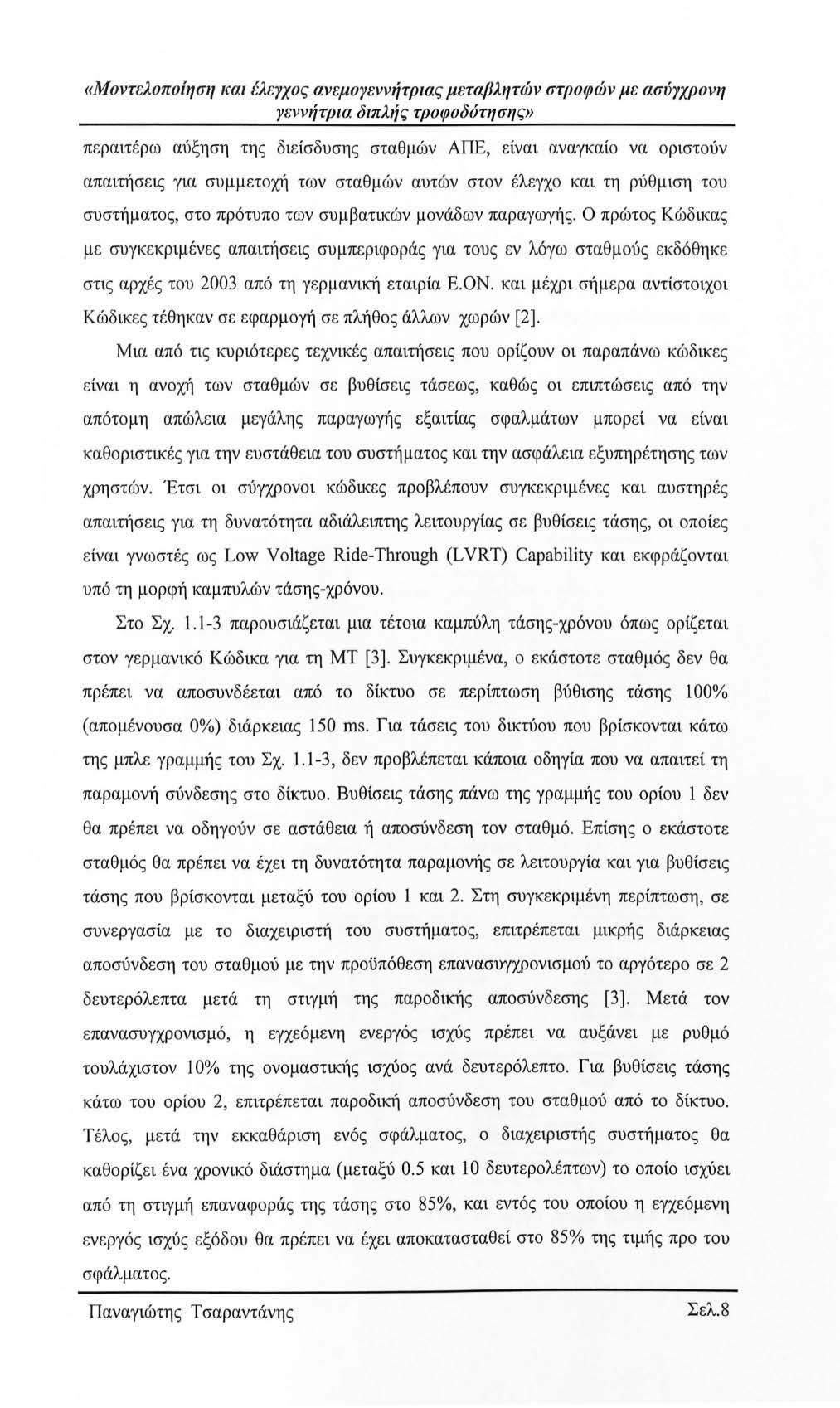 «Μοντελοποίηση και έλεγχος ανεμογεννήτριας μεταβλητών στροφών με ασύγχρονη γεννήτρια διπλής τροφοδότησης»

περαιτέρω αύξηση της διείσδυσης σταθμών ΑΠΕ, είναι αναγκαίο να οριστούν απαιτήσεις για συμμετοχή των σταθμών αυτών στον έλεγχο και τη ρύθμιση του συστήματος, στο πρότυπο των συμβατικών μονάδων παραγωγής. Ο πρώτος Κώδικας με συγκεκριμένες απαιτήσεις συμπεριφοράς για τους εν λόγω σταθμούς εκδόθηκε στις αρχές του 2003 από τη γερμανική εταιρία Ε.ΟΝ. και μέχρι σήμερα αντίστοιχοι Κώδικες τέθηκαν σε εφαρμογή σε πλήθος άλλων χωρών [2].

Μια από τις κυριότερες τεχνικές απαιτήσεις που ορίζουν οι παραπάνω κώδικες είναι η ανοχή των σταθμών σε βυθίσεις τάσεως, καθώς οι επιπτώσεις από την απότομη απώλεια μεγάλης παραγωγής εξαιτίας σφαλμάτων μπορεί να είναι καθοριστικές για την ευστάθεια του συστήματος και την ασφάλεια εξυπηρέτησης των χρηστών. Έτσι οι σύγχρονοι κώδικες προβλέπουν συγκεκριμένες και αυστηρές απαιτήσεις για τη δυνατότητα αδιάλειπτης λειτουργίας σε βυθίσεις τάσης, οι οποίες είναι γνωστές ως Low Voltage Ride-Through (LVRT) Capability και εκφράζονται υπό τη μορφή καμπυλών τάσης-χρόνου.

Στο Σχ. 1.1-3 παρουσιάζεται μια τέτοια καμπύλη τάσης-χρόνου όπως ορίζεται στον γερμανικό Κώδικα για τη ΜΤ [3]. Συγκεκριμένα, ο εκάστοτε σταθμός δεν θα πρέπει να αποσυνδέεται από το δίκτυο σε περίπτωση βύθισης τάσης 100% (απομένουσα 0%) διάρκειας 150 ms. Για τάσεις του δικτύου που βρίσκονται κάτω της μπλε γραμμής του Σχ. 1.1-3, δεν προβλέπεται κάποια οδηγία που να απαιτεί τη παραμονή σύνδεσης στο δίκτυο. Βυθίσεις τάσης πάνω της γραμμής του ορίου 1 δεν θα πρέπει να οδηγούν σε αστάθεια ή αποσύνδεση τον σταθμό. Επίσης ο εκάστοτε σταθμός θα πρέπει να έχει τη δυνατότητα παραμονής σε λειτουργία και για βυθίσεις τάσης που βρίσκονται μεταξύ του ορίου 1 και 2. Στη συγκεκριμένη περίπτωση, σε συνεργασία με το διαχειριστή του συστήματος, επιτρέπεται μικρής διάρκειας αποσύνδεση του σταθμού με την προϋπόθεση επανασυγχρονισμού το αργότερο σε 2 δευτερόλεπτα μετά τη στιγμή της παροδικής αποσύνδεσης [3]. Μετά τον επανασυγχρονισμό, η εγχεόμενη ενεργός ισχύς πρέπει να αυξάνει με ρυθμό τουλάχιστον 10% της ονομαστικής ισχύος ανά δευτερόλεπτο. Για βυθίσεις τάσης κάτω του ορίου 2, επιτρέπεται παροδική αποσύνδεση του σταθμού από το δίκτυο. Τέλος, μετά την εκκαθάριση ενός σφάλματος, ο διαχειριστής συστήματος θα καθορίζει ένα χρονικό διάστημα (μεταξύ 0.5 και 10 δευτερολέπτων) το οποίο ισχύει από τη στιγμή επαναφοράς της τάσης στο 85%, και εντός του οποίου η εγχεόμενη ενεργός ισχύς εξόδου θα πρέπει να έχει αποκατασταθεί στο 85% της τιμής προ του σφάλματος.

Παναγιώτης Τσαραντάνης Σελ.8